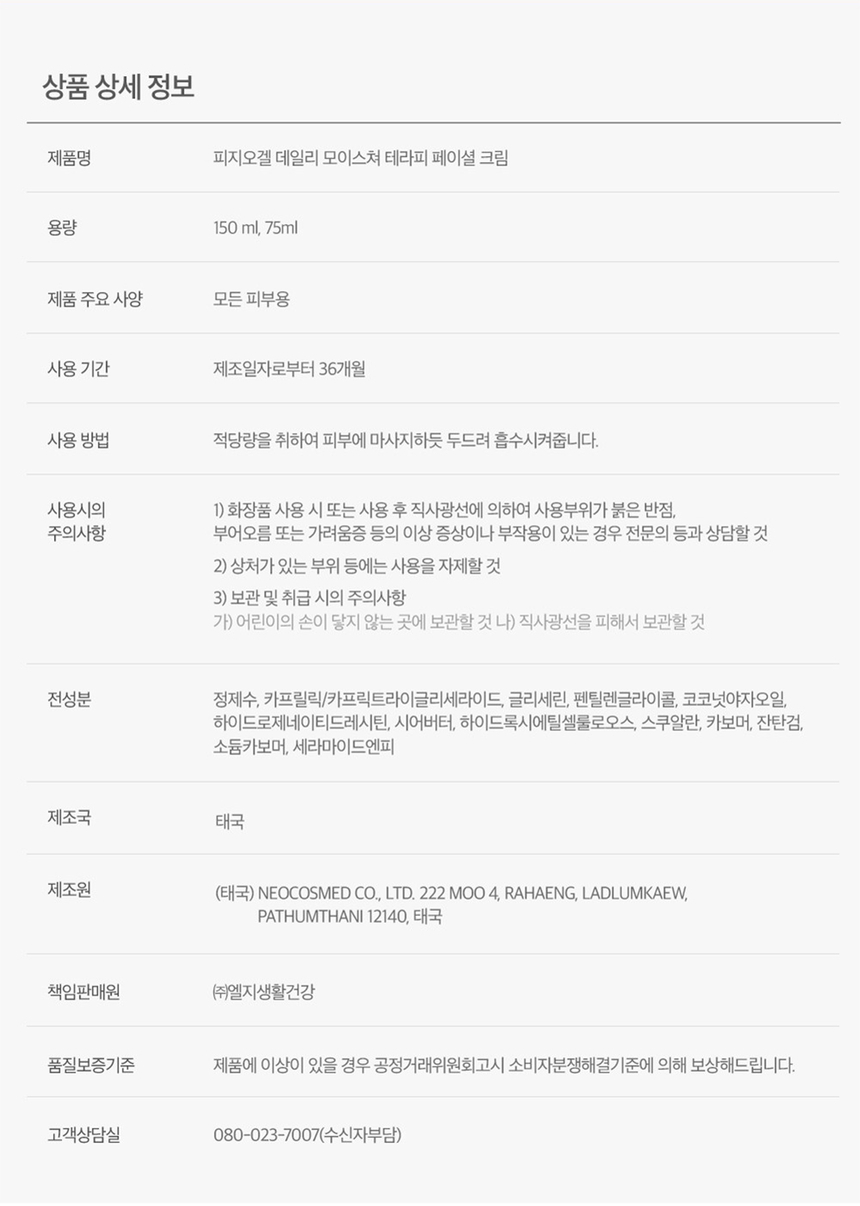 상품 상세 정보

제품명
피지오겔 데일리 모이스쳐 테라피 페이셜 크림

용량
150 ml, 75ml

제품 주요 사양
모든 피부용

사용 기간
제조일자로부터 36개월

사용 방법
적당량을 취하여 피부에 마사지하듯 두드려 흡수시켜줍니다.

사용시의 주의사항
1) 화장품 사용 시 또는 사용 후 직사광선에 의하여 사용부위가 붉은 반점, 부어오름 또는 가려움증 등의 이상 증상이나 부작용이 있는 경우 전문의 등과 상담할 것
2) 상처가 있는 부위 등에는 사용을 자제할 것
3) 보관 및 취급 시의 주의사항
가) 어린이의 손이 닿지 않는 곳에 보관할 것 나) 직사광선을 피해서 보관할 것

전성분
정제수, 카프릴릭/카프릭트라이글리세라이드, 글리세린, 펜틸렌글라이콜, 코코넛야자오일, 하이드로제네이티드레시틴, 시어버터, 하이드록시에틸셀룰로오스, 스쿠알란, 카보머, 잔탄검, 소듐카보머, 세라마이드엔피

제조국
태국

제조원
(태국) NEOCOSMED CO., LTD. 222 MOO 4, RAHAENG, LADLUMKAEW, PATHUMTHANI 12140, 태국

책임판매원
㈜엘지생활건강

품질보증기준
제품에 이상이 있을 경우 공정거래위원회고시 소비자분쟁해결기준에 의해 보상해드립니다.

고객상담실
080-023-7007(수신자부담)